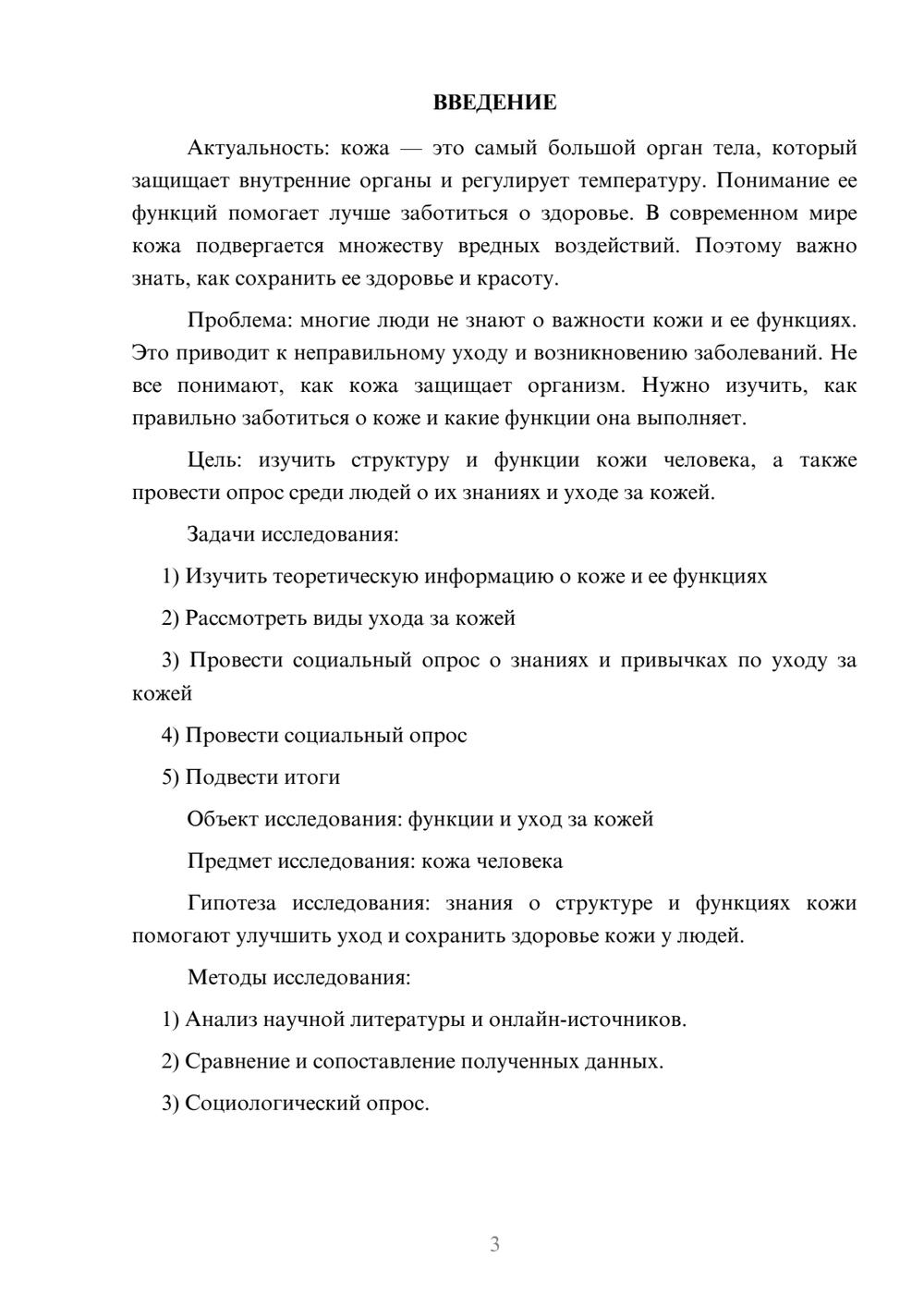 ВВЕДЕНИЕ

Актуальность: кожа — это самый большой орган тела, который защищает внутренние органы и регулирует температуру. Понимание ее функций помогает лучше заботиться о здоровье. В современном мире кожа подвергается множеству вредных воздействий. Поэтому важно знать, как сохранить ее здоровье и красоту.

Проблема: многие люди не знают о важности кожи и ее функциях. Это приводит к неправильному уходу и возникновению заболеваний. Не все понимают, как кожа защищает организм. Нужно изучить, как правильно заботиться о коже и какие функции она выполняет.

Цель: изучить структуру и функции кожи человека, а также провести опрос среди людей о их знаниях и уходе за кожей.

Задачи исследования:

1) Изучить теоретическую информацию о коже и ее функциях

2) Рассмотреть виды ухода за кожей

3) Провести социальный опрос о знаниях и привычках по уходу за кожей

4) Провести социальный опрос

5) Подвести итоги

Объект исследования: функции и уход за кожей

Предмет исследования: кожа человека

Гипотеза исследования: знания о структуре и функциях кожи помогают улучшить уход и сохранить здоровье кожи у людей.

Методы исследования:

1) Анализ научной литературы и онлайн-источников.

2) Сравнение и сопоставление полученных данных.

3) Социологический опрос.

3